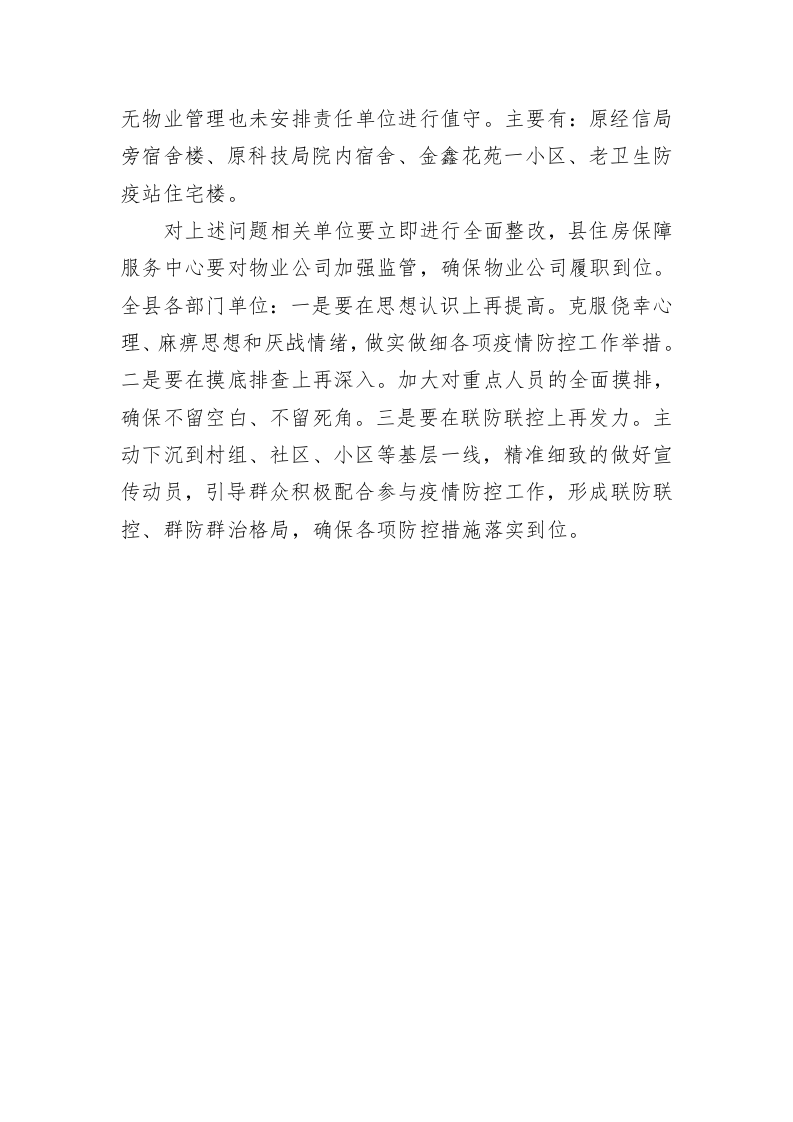 无物业管理也未安排责任单位进行值守。主要有：原经信局旁宿舍楼、原科技局院内宿舍、金鑫花苑一小区、老卫生防疫站住宅楼。

对上述问题相关单位要立即进行全面整改，县住房保障服务中心要对物业公司加强监管，确保物业公司履职到位。全县各部门单位：一是要在思想认识上再提高。克服侥幸心理、麻痹思想和厌战情绪，做实做细各项疫情防控工作举措。二是要在摸底排查上再深入。加大对重点人员的全面摸排，确保不留空白、不留死角。三是要在联防联控上再发力。主动下沉到村组、社区、小区等基层一线，精准细致的做好宣传动员，引导群众积极配合参与疫情防控工作，形成联防联控、群防群治格局，确保各项防控措施落实到位。